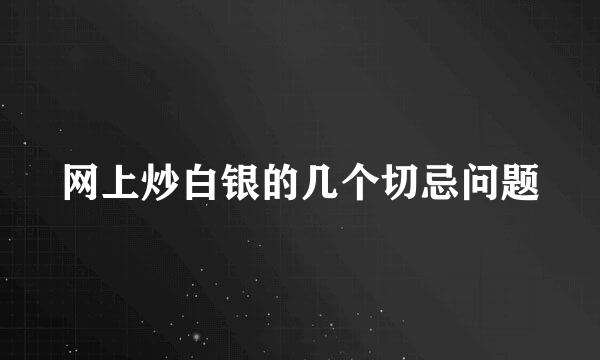 网上炒白银的几个切忌问题